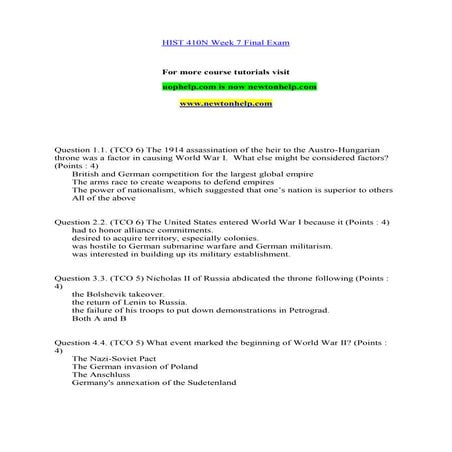 HIST 410N Week 7 Final Exam

For more course tutorials visit

uophelp.com is now newtonhelp.com

www.newtonhelp.com

Question 1.1. (TCO 6) The 1914 assassination of the heir to the Austro-Hungarian throne was a factor in causing World War I. What else might be considered factors? (Points : 4)
British and German competition for the largest global empire
The arms race to create weapons to defend empires
The power of nationalism, which suggested that one's nation is superior to others
All of the above

Question 2.2. (TCO 6) The United States entered World War I because it (Points : 4)
had to honor alliance commitments.
desired to acquire territory, especially colonies.
was hostile to German submarine warfare and German militarism.
was interested in building up its military establishment.

Question 3.3. (TCO 5) Nicholas II of Russia abdicated the throne following (Points : 4)
the Bolshevik takeover.
the return of Lenin to Russia.
the failure of his troops to put down demonstrations in Petrograd.
Both A and B

Question 4.4. (TCO 5) What event marked the beginning of World War II? (Points : 4)
The Nazi-Soviet Pact
The German invasion of Poland
The Anschluss
Germany's annexation of the Sudetenland